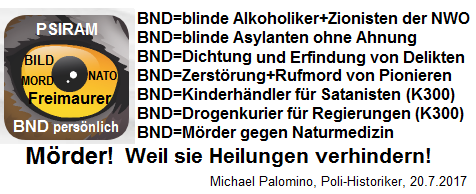 PSIRAM
BILD
MORD
NATO
Freimaurer
BND persönlich

BND=blinde Alkoholiker+Zionisten der NWO
BND=blinde Asylanten ohne Ahnung
BND=Dichtung und Erfindung von Delikten
BND=Zerstörung+Rufmord von Pionieren
BND=Kinderhändler für Satanisten (K300)
BND=Drogenkurier für Regierungen (K300)
BND=Mörder gegen Naturmedizin

Mörder! Weil sie Heilungen verhindern!

Michael Palomino, Poli-Historiker, 20.7.2017